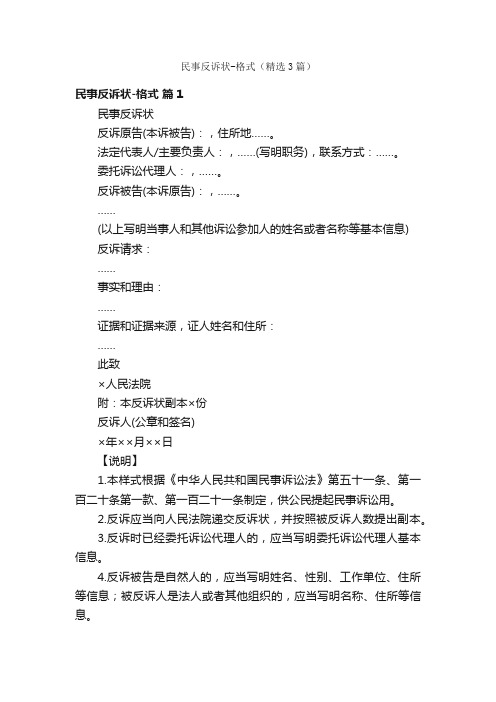 民事反诉状-格式（精选3篇）

民事反诉状-格式 篇1

民事反诉状

反诉原告(本诉被告)：，住所地……。

法定代表人/主要负责人：，……(写明职务)，联系方式：……。

委托诉讼代理人：，……。

反诉被告(本诉原告)：，……。

……

(以上写明当事人和其他诉讼参加人的姓名或者名称等基本信息)

反诉请求：

……

事实和理由：

……

证据和证据来源，证人姓名和住所：

……

此致

×人民法院

附：本反诉状副本×份

反诉人(公章和签名)

×年××月××日

【说明】

1.本样式根据《中华人民共和国民事诉讼法》第五十一条、第一百二十条第一款、第一百二十一条制定，供公民提起民事诉讼用。

2.反诉应当向人民法院递交反诉状，并按照被反诉人数提出副本。

3.反诉时已经委托诉讼代理人的，应当写明委托诉讼代理人基本信息。

4.反诉被告是自然人的，应当写明姓名、性别、工作单位、住所等信息；被反诉人是法人或者其他组织的，应当写明名称、住所等信息。